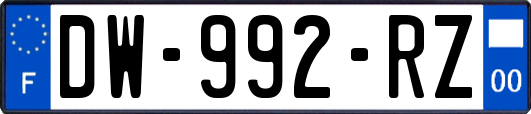 F
DW-992-RZ
00